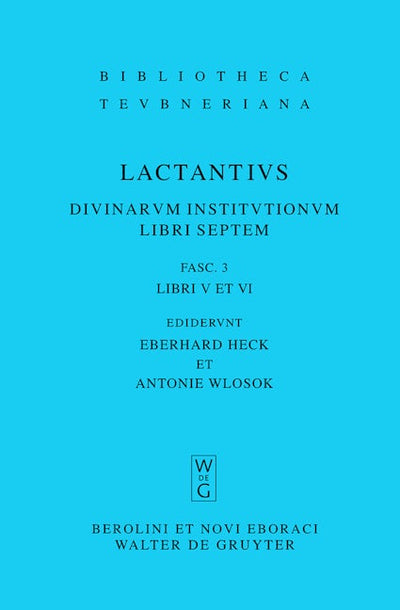 BIBLIOTHECA
TEVBNERIANA

LACTANTIVS

DIVINARVM INSTITVTIONVM
LIBRI SEPTEM

FASC. 3
LIBRI V ET VI

EDIDERVNT
EBERHARD HECK
ET
ANTONIE WLOSOK

W
DE
G

BEROLINI ET NOVI EBORACI
WALTER DE GRUYTER